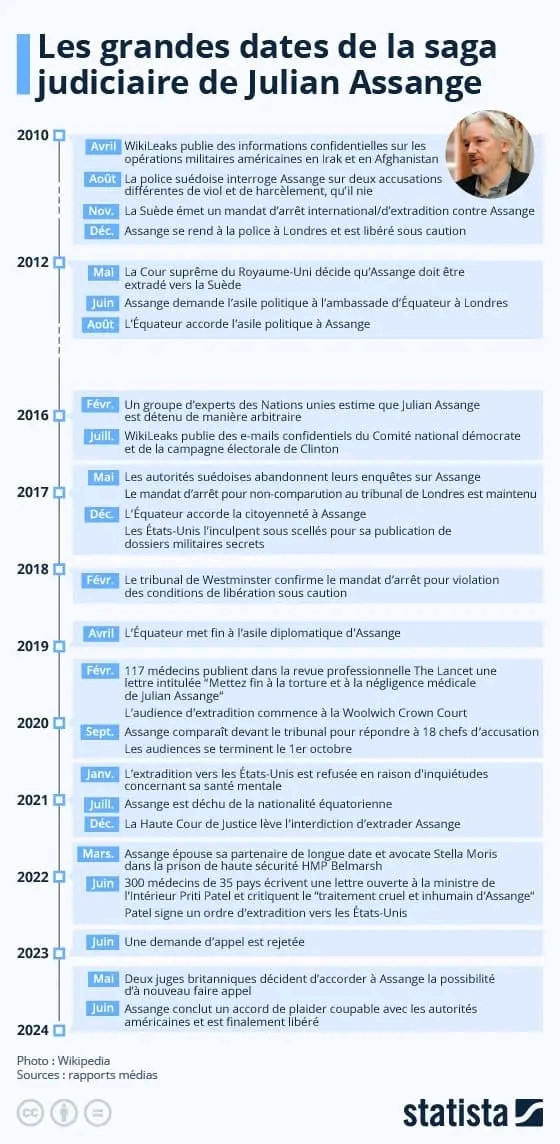 Les grandes dates de la saga judiciaire de Julian Assange

2010
Avril WikiLeaks publie des informations confidentielles sur les opérations militaires américaines en Irak et en Afghanistan
Août La police suédoise interroge Assange sur deux accusations différentes de viol et de harcèlement, qu'il nie
Nov. La Suède émet un mandat d'arrêt international/d'extradition contre Assange
Déc. Assange se rend à la police à Londres et est libéré sous caution

2012
Mai La Cour suprême du Royaume-Uni décide qu'Assange doit être extradé vers la Suède
Juin Assange demande l'asile politique à l'ambassade d'Équateur à Londres
Août L'Équateur accorde l'asile politique à Assange

2016
Févr. Un groupe d'experts des Nations unies estime que Julian Assange est détenu de manière arbitraire
Juill. WikiLeaks publie des e-mails confidentiels du Comité national démocrate et de la campagne électorale de Clinton

2017
Mai Les autorités suédoises abandonnent leurs enquêtes sur Assange
Le mandat d'arrêt pour non-comparution au tribunal de Londres est maintenu
Déc. L'Équateur accorde la citoyenneté à Assange
Les États-Unis l'inculpent sous scellés pour sa publication de dossiers militaires secrets

2018
Févr. Le tribunal de Westminster confirme le mandat d'arrêt pour violation des conditions de libération sous caution

2019
Avril L'Équateur met fin à l'asile diplomatique d'Assange

2020
Févr. 117 médecins publient dans la revue professionnelle The Lancet une lettre intitulée "Mettez fin à la torture et à la négligence médicale de Julian Assange"
L'audience d'extradition commence à la Woolwich Crown Court
Sept. Assange comparaît devant le tribunal pour répondre à 18 chefs d'accusation
Les audiences se terminent le 1er octobre

2021
Janv. L'extradition vers les États-Unis est refusée en raison d'inquiétudes concernant sa santé mentale
Juill. Assange est déchu de la nationalité équatorienne
Déc. La Haute Cour de Justice lève l'interdiction d'extrader Assange

2022
Mars. Assange épouse sa partenaire de longue date et avocate Stella Moris dans la prison de haute sécurité HMP Belmarsh
Juin 300 médecins de 35 pays écrivent une lettre ouverte à la ministre de l'Intérieur Priti Patel et critiquent le "traitement cruel et inhumain d'Assange"
Patel signe un ordre d'extradition vers les États-Unis

2023
Juin Une demande d'appel est rejetée

2024
Mai Deux juges britanniques décident d'accorder à Assange la possibilité d'à nouveau faire appel
Juin Assange conclut un accord de plaider coupable avec les autorités américaines et est finalement libéré

Photo : Wikipedia
Sources : rapports médias

statista